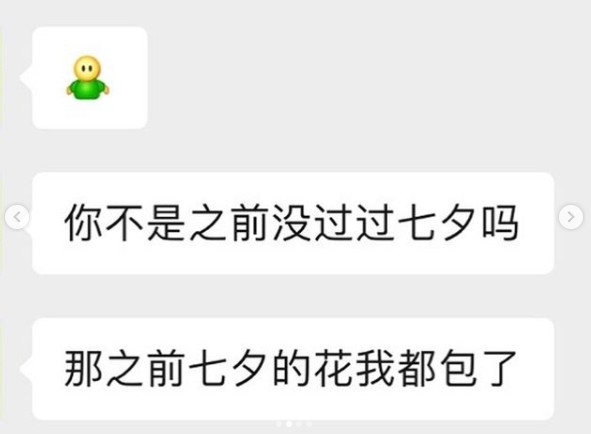 你不是之前没过过七夕吗

那之前七夕的花我都包了